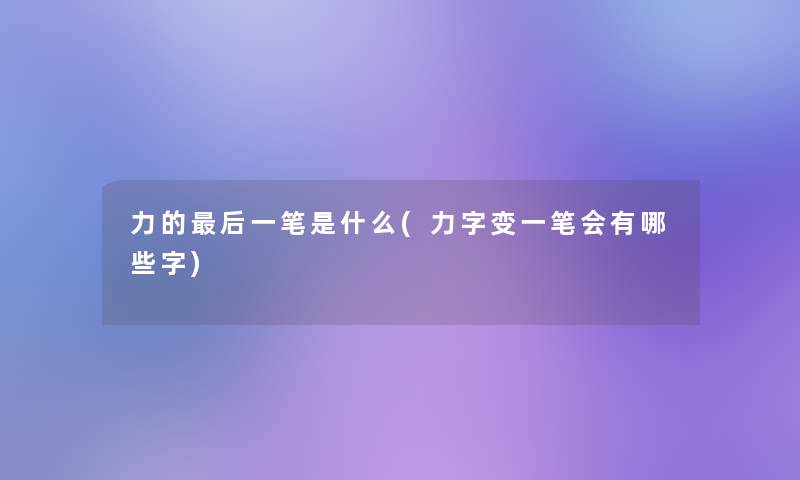 力的最后一笔是什么(力字变一笔会有哪些字)